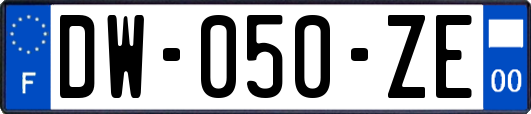 F
DW-050-ZE
00